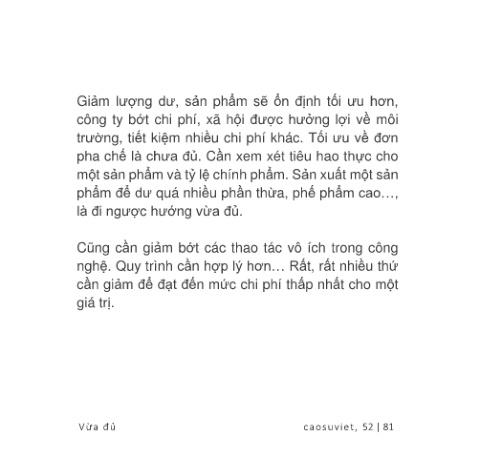 Giảm lượng dư, sản phẩm sẽ ổn định tối ưu hơn, công ty bớt chi phí, xã hội được hưởng lợi về môi trường, tiết kiệm nhiều chi phí khác. Tối ưu về đơn pha chế là chưa đủ. Cần xem xét tiêu hao thực cho một sản phẩm và tỷ lệ chính phẩm. Sản xuất một sản phẩm để dư quá nhiều phần thừa, phế phẩm cao…, là đi ngược hướng vừa đủ.

Cũng cần giảm bớt các thao tác vô ích trong công nghệ. Quy trình cần hợp lý hơn… Rất, rất nhiều thứ cần giảm để đạt đến mức chi phí thấp nhất cho một giá trị.

Vừa đủ

caosuviet, 52 | 81